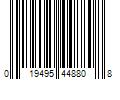 0 19495 44880 8